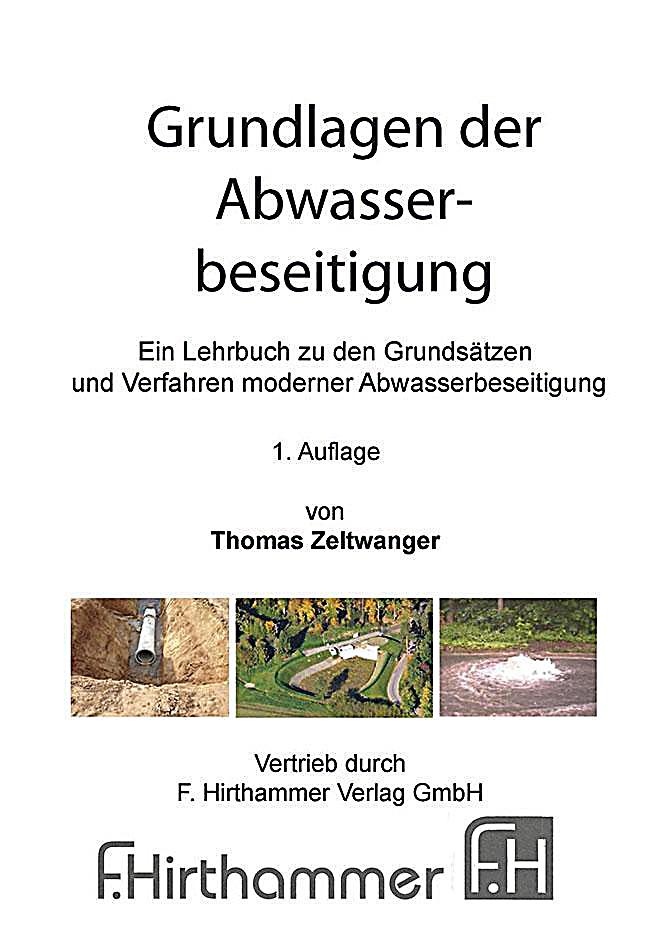 Grundlagen der Abwasserbeseitigung

Ein Lehrbuch zu den Grundsätzen und Verfahren moderner Abwasserbeseitigung

1. Auflage

von
Thomas Zeltwanger

Vertrieb durch
F. Hirthammer Verlag GmbH

F.Hirthammer F.H